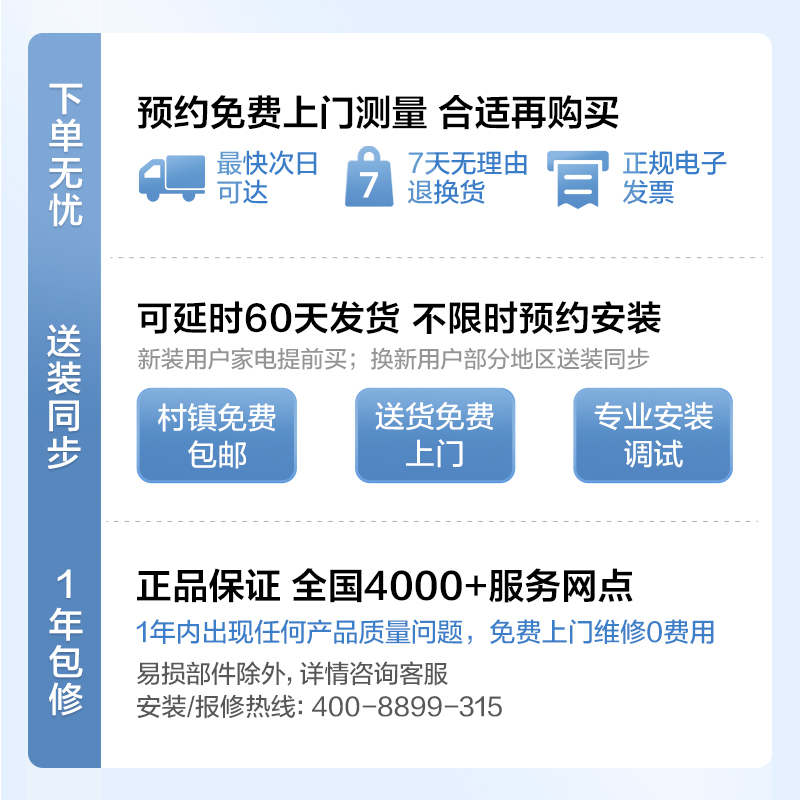 下单无忧

预约免费上门测量 合适再购买

最快次日可达

7

7天无理由退换货

正规电子发票

送装同步

可延时60天发货 不限时预约安装

新装用户家电提前买；换新用户部分地区送装同步

村镇免费包邮

送货免费上门

专业安装调试

1年包修

正品保证 全国4000+服务网点

1年内出现任何产品质量问题，免费上门维修0费用

易损部件除外, 详情咨询客服

安装/报修热线: 400-8899-315